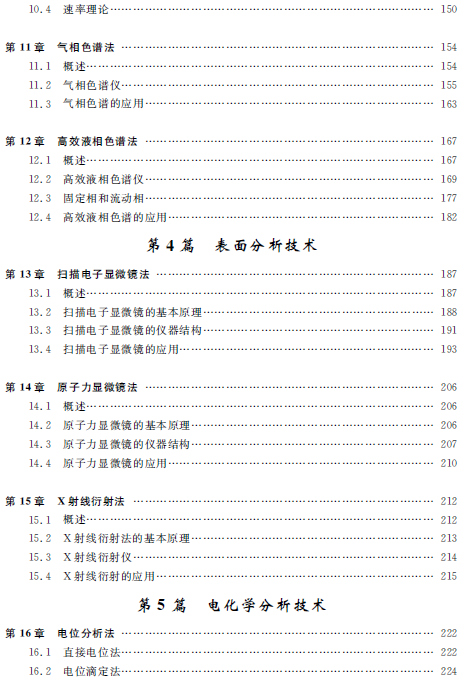 10.4 速率理论 …… 150

第 11 章 气相色谱法 …… 154
11.1 概述 …… 154
11.2 气相色谱仪 …… 155
11.3 气相色谱的应用 …… 163

第 12 章 高效液相色谱法 …… 167
12.1 概述 …… 167
12.2 高效液相色谱仪 …… 169
12.3 固定相和流动相 …… 177
12.4 高效液相色谱的应用 …… 182

第 4 篇 表面分析技术

第 13 章 扫描电子显微镜法 …… 187
13.1 概述 …… 187
13.2 扫描电子显微镜的基本原理 …… 188
13.3 扫描电子显微镜的仪器结构 …… 191
13.4 扫描电子显微镜的应用 …… 193

第 14 章 原子力显微镜法 …… 206
14.1 概述 …… 206
14.2 原子力显微镜的基本原理 …… 206
14.3 原子力显微镜的仪器结构 …… 207
14.4 原子力显微镜的应用 …… 210

第 15 章 X 射线衍射法 …… 212
15.1 概述 …… 212
15.2 X 射线衍射法的基本原理 …… 213
15.3 X 射线衍射仪 …… 214
15.4 X 射线衍射的应用 …… 215

第 5 篇 电化学分析技术

第 16 章 电位分析法 …… 222
16.1 直接电位法 …… 222
16.2 电位滴定法 …… 224